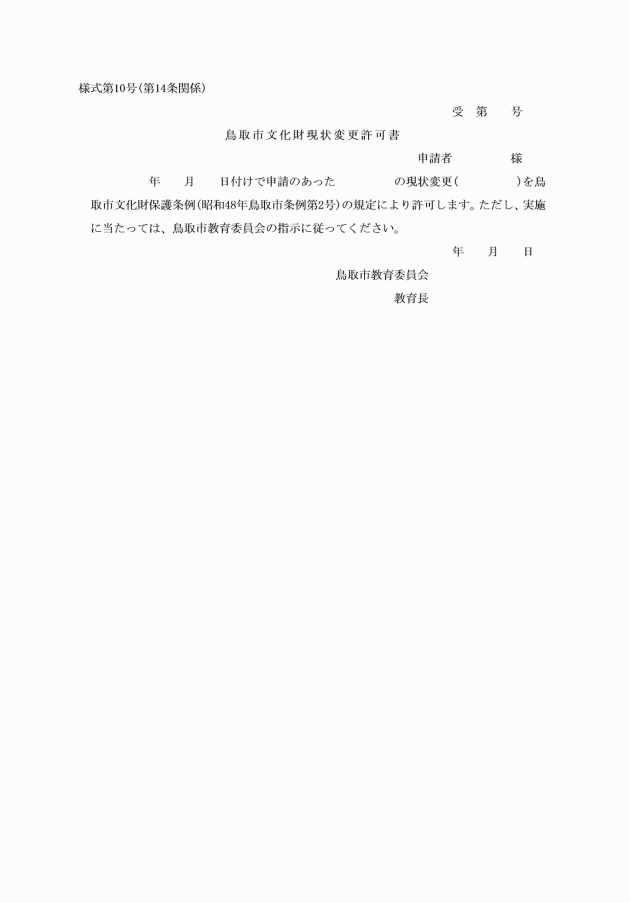 様式第10号(第14条関係)

受　第　　号

鳥取市文化財現状変更許可書

申請者　　　　様

年　　月　　日付けで申請のあった　　　　　の現状変更(　　　　　)を鳥取市文化財保護条例(昭和48年鳥取市条例第2号)の規定により許可します。ただし、実施に当たっては、鳥取市教育委員会の指示に従ってください。

年　　月　　日

鳥取市教育委員会

教育長